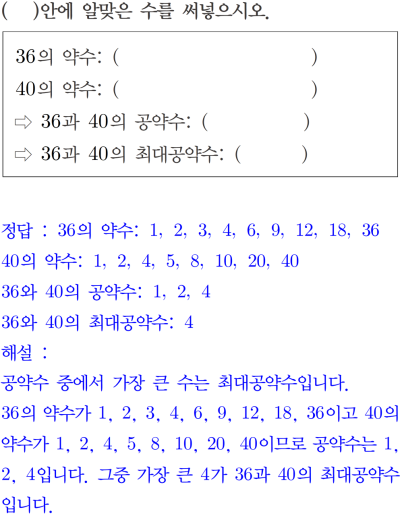 (    )안에 알맞은 수를 써넣으시오.

36의 약수: (                    )
40의 약수: (                    )
⇨ 36과 40의 공약수: (          )
⇨ 36과 40의 최대공약수: (          )

정답 : 36의 약수: 1, 2, 3, 4, 6, 9, 12, 18, 36
40의 약수: 1, 2, 4, 5, 8, 10, 20, 40
36와 40의 공약수: 1, 2, 4
36와 40의 최대공약수: 4
해설 :
공약수 중에서 가장 큰 수는 최대공약수입니다.
36의 약수가 1, 2, 3, 4, 6, 9, 12, 18, 36이고 40의 약수가 1, 2, 4, 5, 8, 10, 20, 40이므로 공약수는 1, 2, 4입니다. 그중 가장 큰 4가 36과 40의 최대공약수입니다.